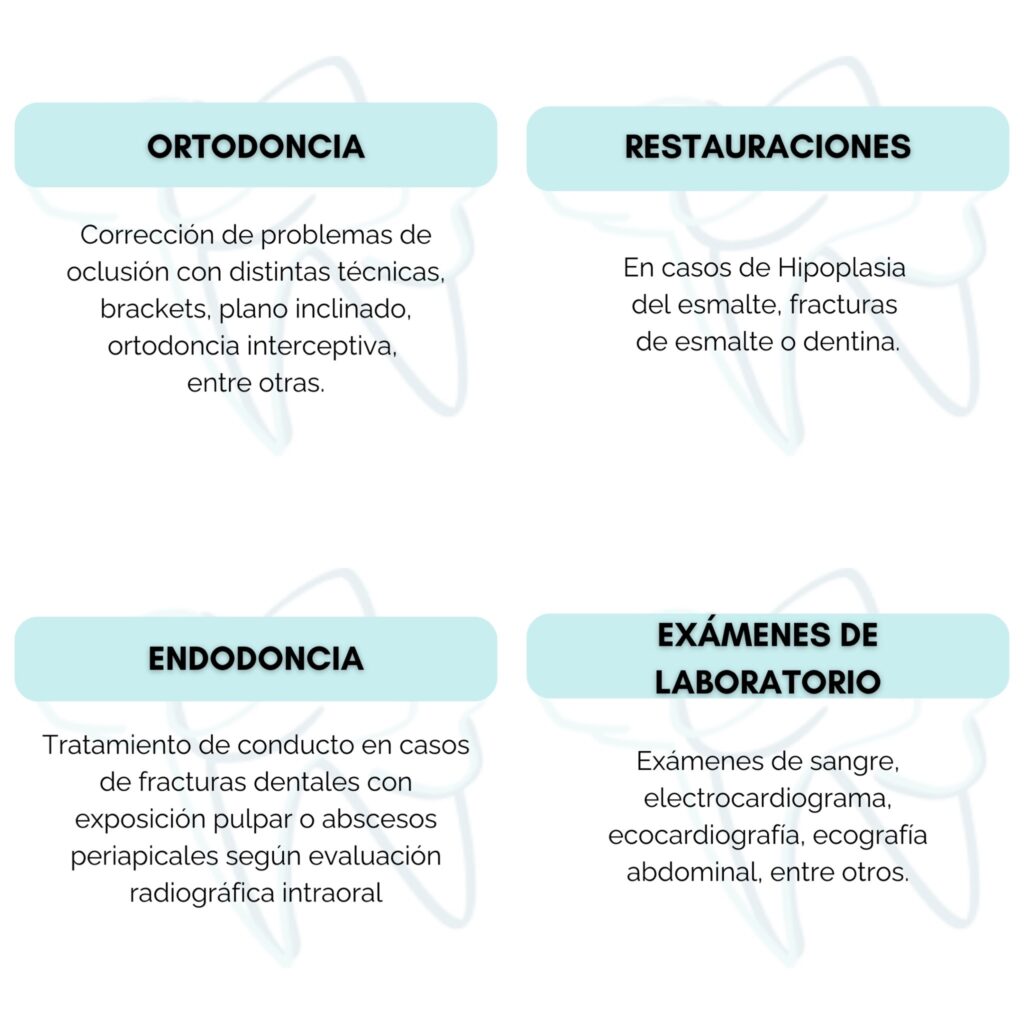 ORTODONCIA

Corrección de problemas de oclusión con distintas técnicas, brackets, plano inclinado, ortodoncia interceptiva, entre otras.

RESTAURACIONES

En casos de Hipoplasia del esmalte, fracturas de esmalte o dentina.

ENDODONCIA

Tratamiento de conducto en casos de fracturas dentales con exposición pulpar o abscesos periapicales según evaluación radiográfica intraoral

EXÁMENES DE LABORATORIO

Exámenes de sangre, electrocardiograma, ecocardiografía, ecografía abdominal, entre otros.